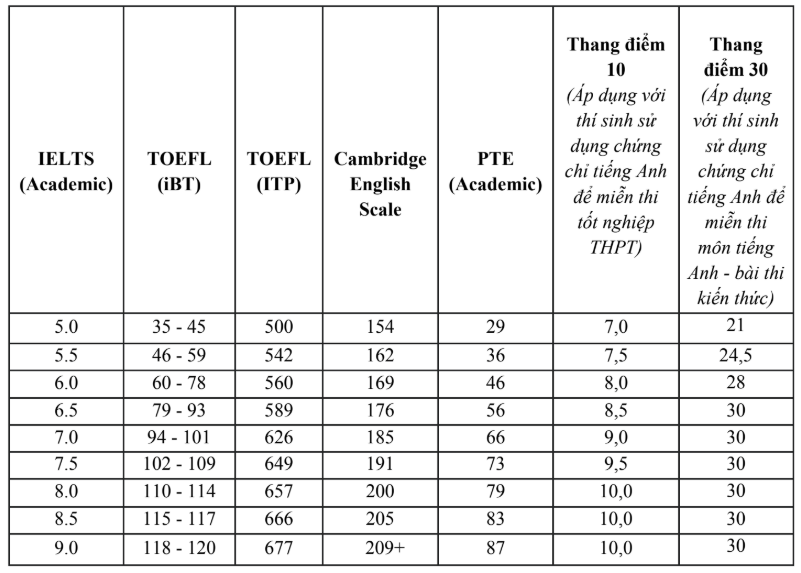 | IELTS (Academic) | TOEFL (iBT) | TOEFL (ITP) | Cambridge English Scale | PTE (Academic) | Thang điểm 10 (Áp dụng với thí sinh sử dụng chứng chỉ tiếng Anh để miễn thi tốt nghiệp THPT) | Thang điểm 30 (Áp dụng với thí sinh sử dụng chứng chỉ tiếng Anh để miễn thi môn tiếng Anh - bài thi kiến thức) |
|---|---|---|---|---|---|---|
| 5.0 | 35 - 45 | 500 | 154 | 29 | 7,0 | 21 |
| 5.5 | 46 - 59 | 542 | 162 | 36 | 7,5 | 24,5 |
| 6.0 | 60 - 78 | 560 | 169 | 46 | 8,0 | 28 |
| 6.5 | 79 - 93 | 589 | 176 | 56 | 8,5 | 30 |
| 7.0 | 94 - 101 | 626 | 185 | 66 | 9,0 | 30 |
| 7.5 | 102 - 109 | 649 | 191 | 73 | 9,5 | 30 |
| 8.0 | 110 - 114 | 657 | 200 | 79 | 10,0 | 30 |
| 8.5 | 115 - 117 | 666 | 205 | 83 | 10,0 | 30 |
| 9.0 | 118 - 120 | 677 | 209+ | 87 | 10,0 | 30 |